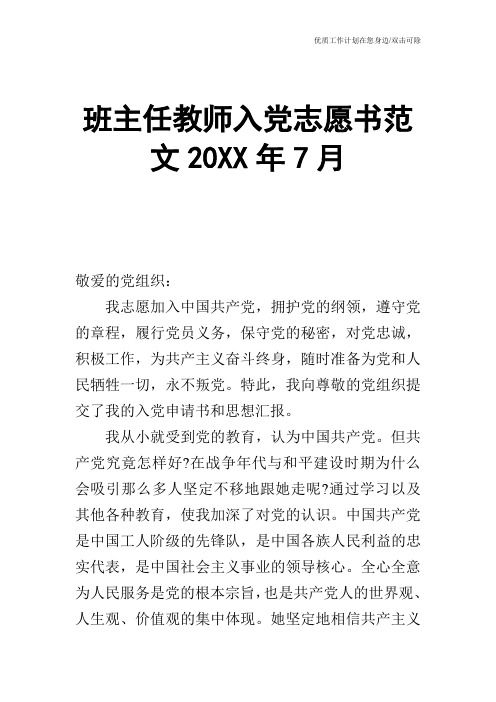 优质工作计划在您身边/双击可除

班主任教师入党志愿书范文 20XX 年 7 月

敬爱的党组织：

我志愿加入中国共产党，拥护党的纲领，遵守党的章程，履行党员义务，保守党的秘密，对党忠诚，积极工作，为共产主义奋斗终身，随时准备为党和人民牺牲一切，永不叛党。特此，我向尊敬的党组织提交了我的入党申请书和思想汇报。

我从小就受到党的教育，认为中国共产党。但共产党究竟怎样好?在战争年代与和平建设时期为什么会吸引那么多人坚定不移地跟她走呢?通过学习以及其他各种教育，使我加深了对党的认识。中国共产党是中国工人阶级的先锋队，是中国各族人民利益的忠实代表，是中国社会主义事业的领导核心。全心全意为人民服务是党的根本宗旨，也是共产党人的世界观、人生观、价值观的集中体现。她坚定地相信共产主义